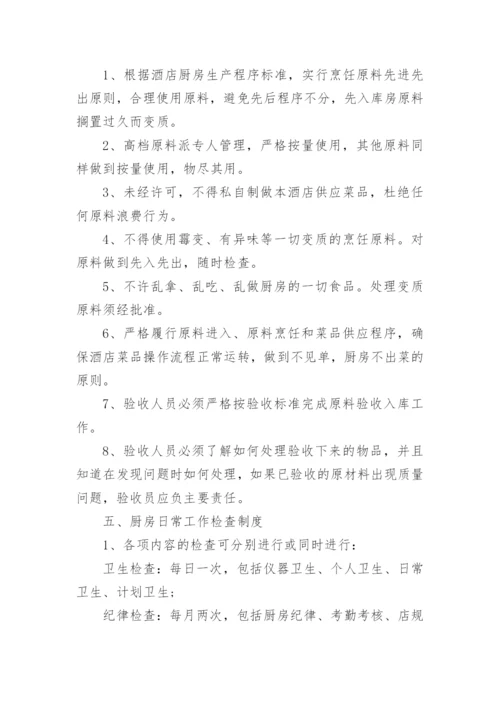 1、根据酒店厨房生产程序标准，实行烹饪原料先进先出原则，合理使用原料，避免先后程序不分，先入库房原料搁置过久而变质。

2、高档原料派专人管理，严格按量使用，其他原料同样做到按量使用，物尽其用。

3、未经许可，不得私自制做本酒店供应菜品，杜绝任何原料浪费行为。

4、不得使用霉变、有异味等一切变质的烹饪原料。对原料做到先入先出，随时检查。

5、不许乱拿、乱吃、乱做厨房的一切食品。处理变质原料须经批准。

6、严格履行原料进入、原料烹饪和菜品供应程序，确保酒店菜品操作流程正常运转，做到不见单，厨房不出菜的原则。

7、验收人员必须严格按验收标准完成原料验收入库工作。

8、验收人员必须了解如何处理验收下来的物品，并且知道在发现问题时如何处理，如果已验收的原材料出现质量问题，验收员应负主要责任。

五、厨房日常工作检查制度

1、各项内容的检查可分别进行或同时进行：

卫生检查：每日一次，包括仪器卫生、个人卫生、日常卫生、计划卫生；

纪律检查：每月两次，包括厨房纪律、考勤考核、店规